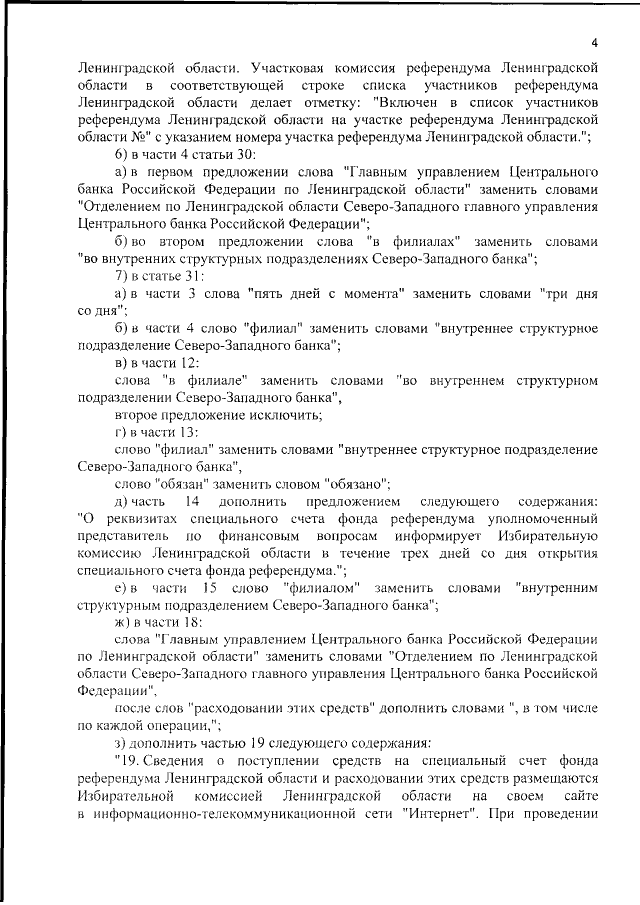 4

Ленинградской области. Участковая комиссия референдума Ленинградской области в соответствующей строке списка участников референдума Ленинградской области делает отметку: "Включен в список участников референдума Ленинградской области на участке референдума Ленинградской области №" с указанием номера участка референдума Ленинградской области.";

6) в части 4 статьи 30:

а) в первом предложении слова "Главным управлением Центрального банка Российской Федерации по Ленинградской области" заменить словами "Отделением по Ленинградской области Северо-Западного главного управления Центрального банка Российской Федерации";

б) во втором предложении слова "в филиалах" заменить словами "во внутренних структурных подразделениях Северо-Западного банка";

7) в статье 31:

а) в части 3 слова "пять дней с момента" заменить словами "три дня со дня";

б) в части 4 слово "филиал" заменить словами "внутреннее структурное подразделение Северо-Западного банка";

в) в части 12:

слова "в филиале" заменить словами "во внутреннем структурном подразделении Северо-Западного банка",

второе предложение исключить;

г) в части 13:

слово "филиал" заменить словами "внутреннее структурное подразделение Северо-Западного банка",

слово "обязан" заменить словом "обязано";

д) часть 14 дополнить предложением следующего содержания: "О реквизитах специального счета фонда референдума уполномоченный представитель по финансовым вопросам информирует Избирательную комиссию Ленинградской области в течение трех дней со дня открытия специального счета фонда референдума.";

е) в части 15 слово "филиалом" заменить словами "внутренним структурным подразделением Северо-Западного банка";

ж) в части 18:

слова "Главным управлением Центрального банка Российской Федерации по Ленинградской области" заменить словами "Отделением по Ленинградской области Северо-Западного главного управления Центрального банка Российской Федерации",

после слов "расходовании этих средств" дополнить словами ", в том числе по каждой операции,";

з) дополнить частью 19 следующего содержания:

"19. Сведения о поступлении средств на специальный счет фонда референдума Ленинградской области и расходовании этих средств размещаются Избирательной комиссией Ленинградской области на своем сайте в информационно-телекоммуникационной сети "Интернет". При проведении